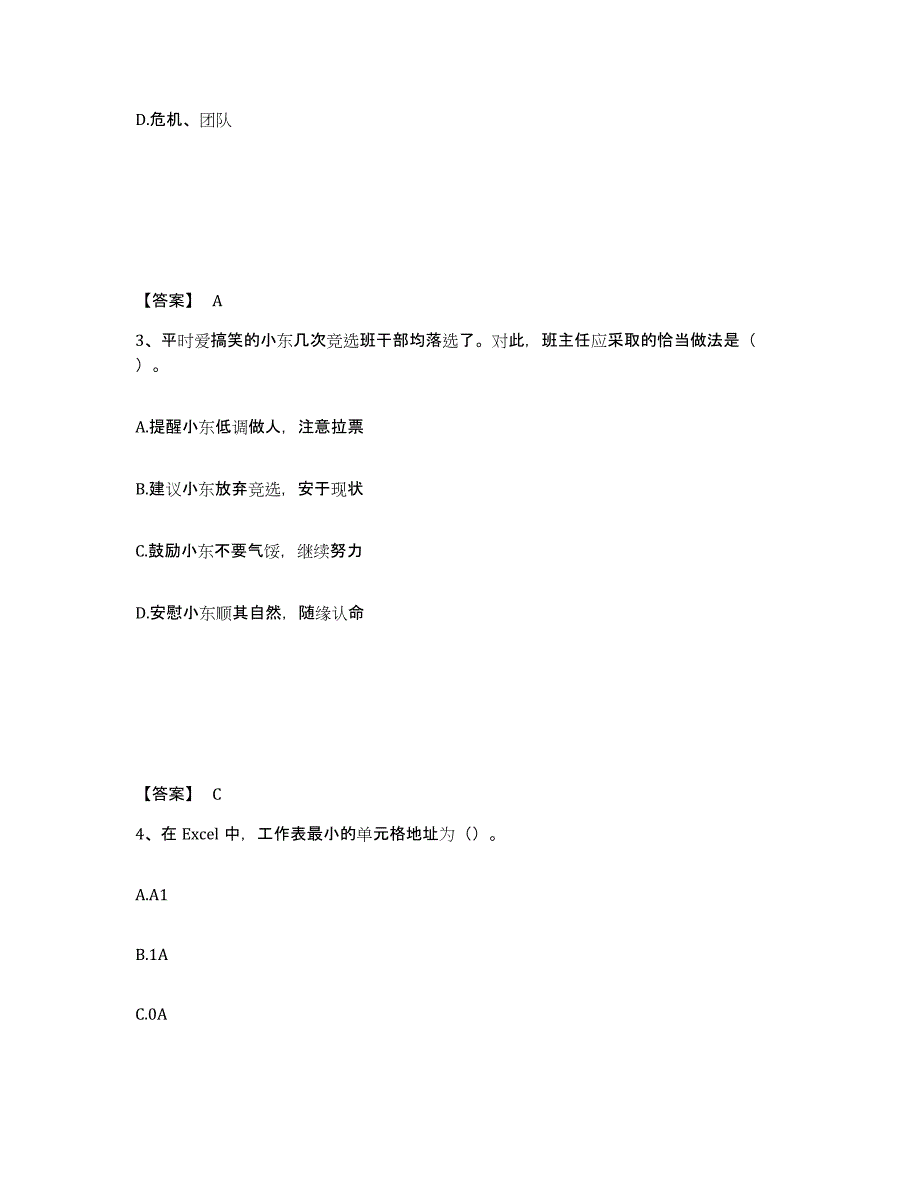 D.危机、团队

【答案】 A

3、平时爱搞笑的小东几次竞选班干部均落选了。对此，班主任应采取的恰当做法是（ ）。

A.提醒小东低调做人，注意拉票

B.建议小东放弃竞选，安于现状

C.鼓励小东不要气馁，继续努力

D.安慰小东顺其自然，随缘认命

【答案】 C

4、在 Excel 中，工作表最小的单元格地址为（）。

A.A1

B.1A

C.0A